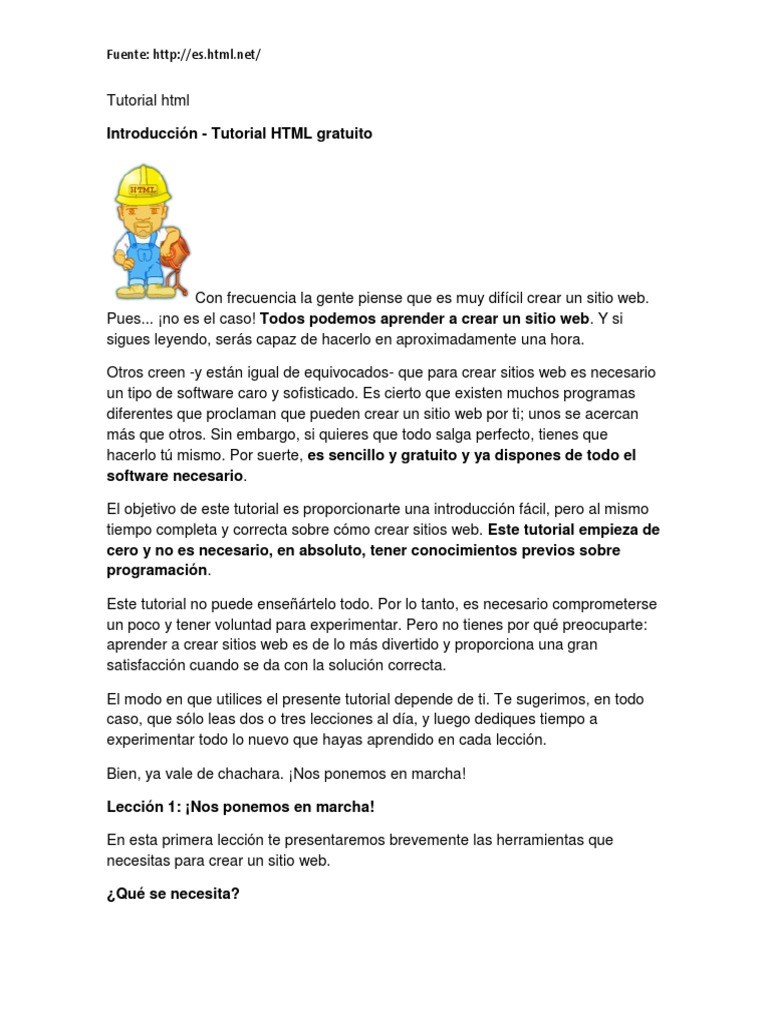 Fuente: http://es.html.net/

Tutorial html

Introducción - Tutorial HTML gratuito

HTML

Con frecuencia la gente piense que es muy difícil crear un sitio web. Pues... ¡no es el caso! Todos podemos aprender a crear un sitio web. Y si sigues leyendo, serás capaz de hacerlo en aproximadamente una hora.

Otros creen -y están igual de equivocados- que para crear sitios web es necesario un tipo de software caro y sofisticado. Es cierto que existen muchos programas diferentes que proclaman que pueden crear un sitio web por ti; unos se acercan más que otros. Sin embargo, si quieres que todo salga perfecto, tienes que hacerlo tú mismo. Por suerte, es sencillo y gratuito y ya dispones de todo el software necesario.

El objetivo de este tutorial es proporcionarte una introducción fácil, pero al mismo tiempo completa y correcta sobre cómo crear sitios web. Este tutorial empieza de cero y no es necesario, en absoluto, tener conocimientos previos sobre programación.

Este tutorial no puede enseñártelo todo. Por lo tanto, es necesario comprometerse un poco y tener voluntad para experimentar. Pero no tienes por qué preocuparte: aprender a crear sitios web es de lo más divertido y proporciona una gran satisfacción cuando se da con la solución correcta.

El modo en que utilices el presente tutorial depende de ti. Te sugerimos, en todo caso, que sólo leas dos o tres lecciones al día, y luego dediques tiempo a experimentar todo lo nuevo que hayas aprendido en cada lección.

Bien, ya vale de chachara. ¡Nos ponemos en marcha!

Lección 1: ¡Nos ponemos en marcha!

En esta primera lección te presentaremos brevemente las herramientas que necesitas para crear un sitio web.

¿Qué se necesita?